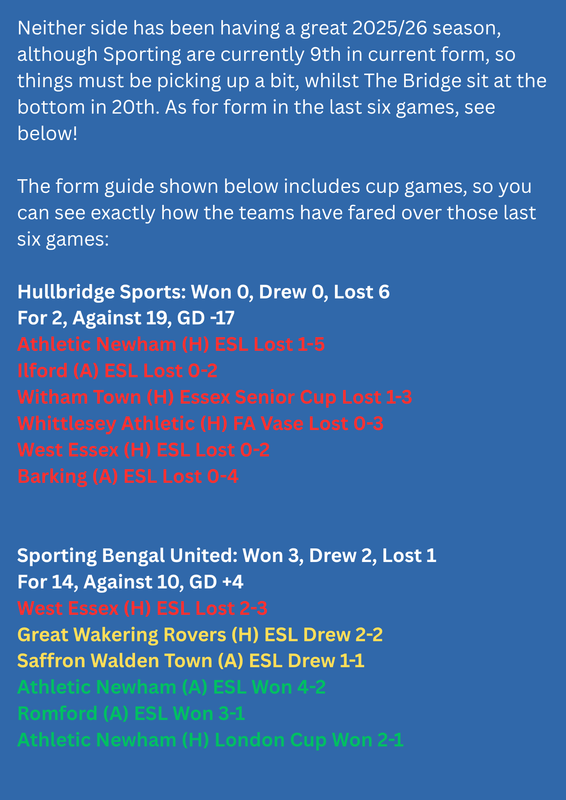 Neither side has been having a great 2025/26 season, although Sporting are currently 9th in current form, so things must be picking up a bit, whilst The Bridge sit at the bottom in 20th. As for form in the last six games, see below!

The form guide shown below includes cup games, so you can see exactly how the teams have fared over those last six games:

Hullbridge Sports: Won 0, Drew 0, Lost 6
For 2, Against 19, GD -17
Athletic Newham (H) ESL Lost 1-5
Ilford (A) ESL Lost 0-2
Witham Town (H) Essex Senior Cup Lost 1-3
Whittlesey Athletic (H) FA Vase Lost 0-3
West Essex (H) ESL Lost 0-2
Barking (A) ESL Lost 0-4

Sporting Bengal United: Won 3, Drew 2, Lost 1
For 14, Against 10, GD +4
West Essex (H) ESL Lost 2-3
Great Wakering Rovers (H) ESL Drew 2-2
Saffron Walden Town (A) ESL Drew 1-1
Athletic Newham (A) ESL Won 4-2
Romford (A) ESL Won 3-1
Athletic Newham (H) London Cup Won 2-1